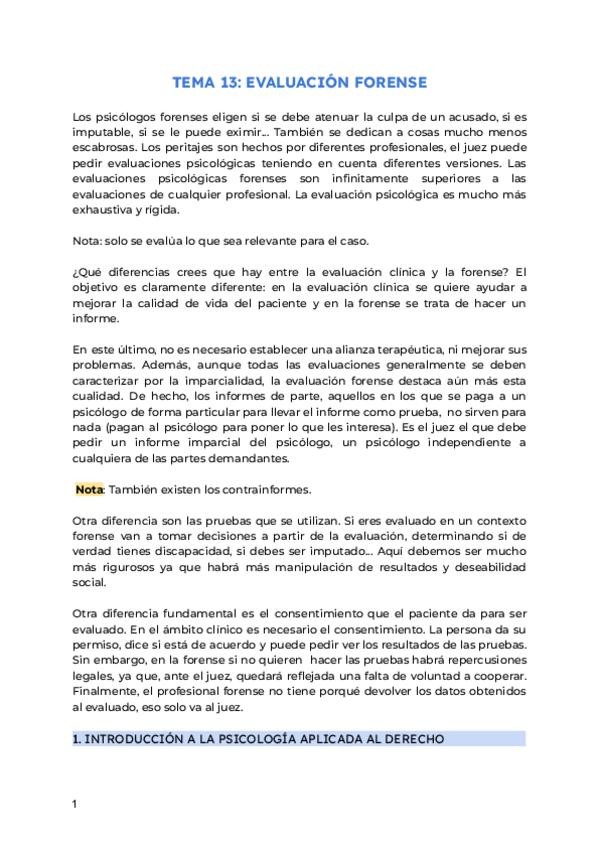 TEMA 13: EVALUACIÓN FORENSE

Los psicólogos forenses eligen si se debe atenuar la culpa de un acusado, si es imputable, si se le puede eximir... También se dedican a cosas mucho menos escabrosas. Los peritajes son hechos por diferentes profesionales, el juez puede pedir evaluaciones psicológicas teniendo en cuenta diferentes versiones. Las evaluaciones psicológicas forenses son infinitamente superiores a las evaluaciones de cualquier profesional. La evaluación psicológica es mucho más exhaustiva y rígida.

Nota: solo se evalúa lo que sea relevante para el caso.

¿Qué diferencias crees que hay entre la evaluación clínica y la forense? El objetivo es claramente diferente: en la evaluación clínica se quiere ayudar a mejorar la calidad de vida del paciente y en la forense se trata de hacer un informe.

En este último, no es necesario establecer una alianza terapéutica, ni mejorar sus problemas. Además, aunque todas las evaluaciones generalmente se deben caracterizar por la imparcialidad, la evaluación forense destaca aún más esta cualidad. De hecho, los informes de parte, aquellos en los que se paga a un psicólogo de forma particular para llevar el informe como prueba, no sirven para nada (pagan al psicólogo para poner lo que les interesa). Es el juez el que debe pedir un informe imparcial del psicólogo, un psicólogo independiente a cualquiera de las partes demandantes.

Nota: También existen los contrainformes.

Otra diferencia son las pruebas que se utilizan. Si eres evaluado en un contexto forense van a tomar decisiones a partir de la evaluación, determinando si de verdad tienes discapacidad, si debes ser imputado... Aquí debemos ser mucho más rigurosos ya que habrá más manipulación de resultados y deseabilidad social.

Otra diferencia fundamental es el consentimiento que el paciente da para ser evaluado. En el ámbito clínico es necesario el consentimiento. La persona da su permiso, dice si está de acuerdo y puede pedir ver los resultados de las pruebas. Sin embargo, en la forense si no quieren hacer las pruebas habrá repercusiones legales, ya que, ante el juez, quedará reflejada una falta de voluntad a cooperar. Finalmente, el profesional forense no tiene porqué devolver los datos obtenidos al evaluado, eso solo va al juez.

1. INTRODUCCIÓN A LA PSICOLOGÍA APLICADA AL DERECHO

1